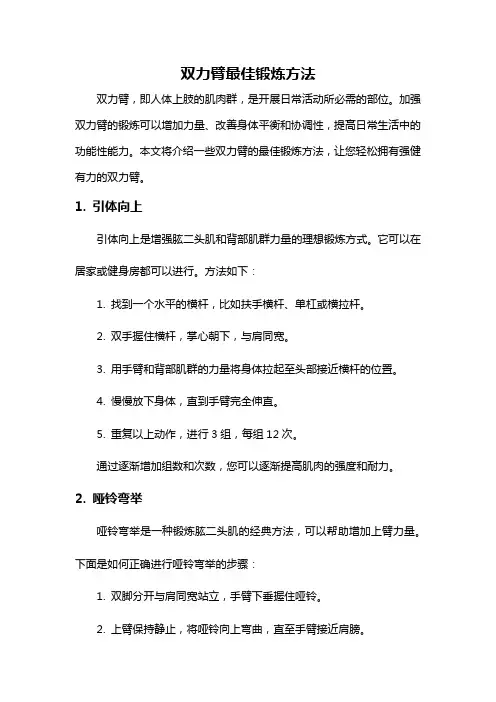 双力臂最佳锻炼方法

双力臂，即人体上肢的肌肉群，是开展日常活动所必需的部位。加强双力臂的锻炼可以增加力量、改善身体平衡和协调性，提高日常生活中的功能性能力。本文将介绍一些双力臂的最佳锻炼方法，让您轻松拥有强健有力的双力臂。

1. 引体向上

引体向上是增强肱二头肌和背部肌群力量的理想锻炼方式。它可以在居家或健身房都可以进行。方法如下：

1. 找到一个水平的横杆，比如扶手横杆、单杠或横拉杆。

2. 双手握住横杆，掌心朝下，与肩同宽。

3. 用手臂和背部肌群的力量将身体拉起至头部接近横杆的位置。

4. 慢慢放下身体，直到手臂完全伸直。

5. 重复以上动作，进行 3 组，每组 12 次。

通过逐渐增加组数和次数，您可以逐渐提高肌肉的强度和耐力。

2. 哑铃弯举

哑铃弯举是一种锻炼肱二头肌的经典方法，可以帮助增加上臂力量。下面是如何正确进行哑铃弯举的步骤：

1. 双脚分开与肩同宽站立，手臂下垂握住哑铃。

2. 上臂保持静止，将哑铃向上弯曲，直至手臂接近肩膀。